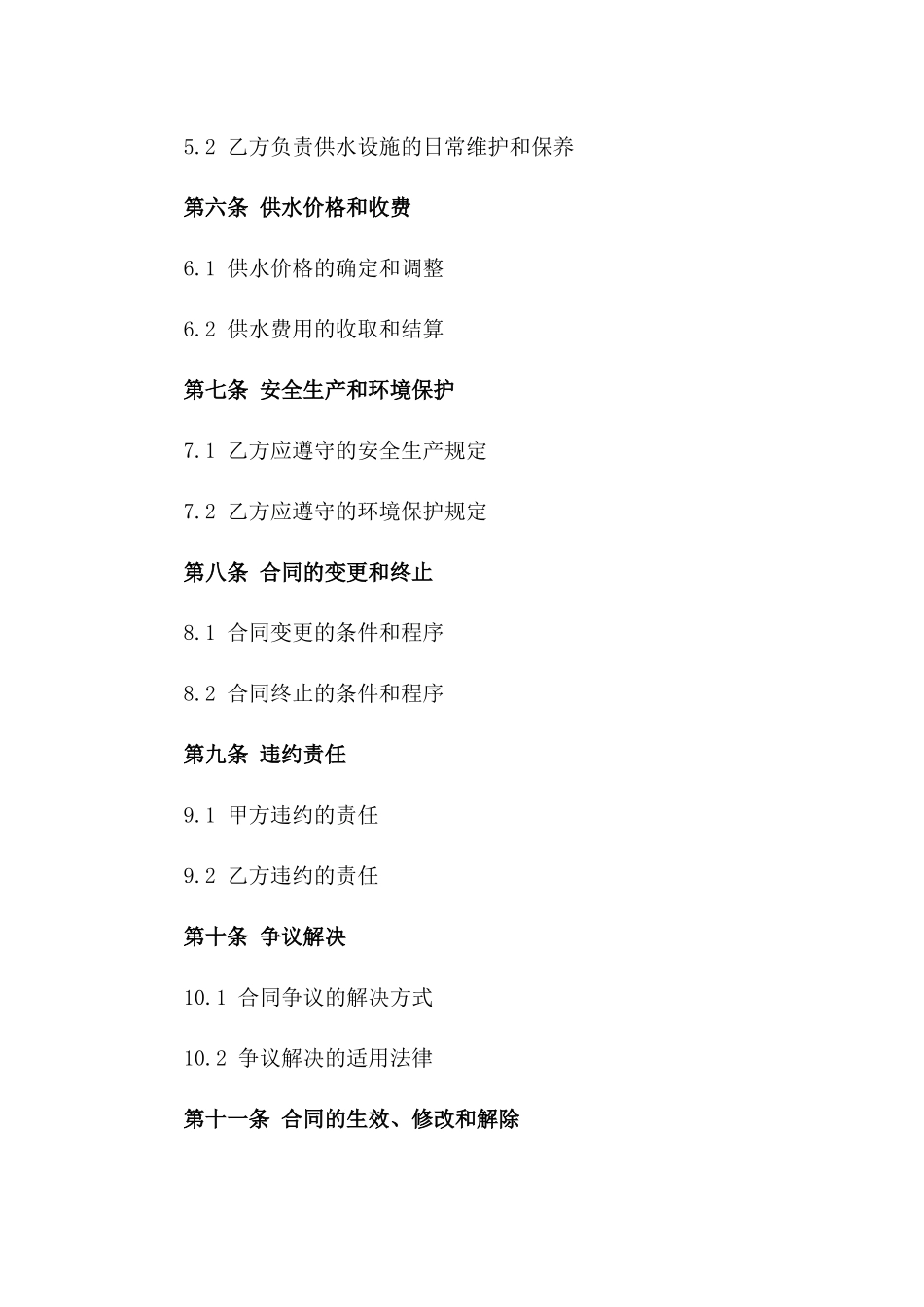 5.2 乙方负责供水设施的日常维护和保养

第六条 供水价格和收费

6.1 供水价格的确定和调整

6.2 供水费用的收取和结算

第七条 安全生产和环境保护

7.1 乙方应遵守的安全生产规定

7.2 乙方应遵守的环境保护规定

第八条 合同的变更和终止

8.1 合同变更的条件和程序

8.2 合同终止的条件和程序

第九条 违约责任

9.1 甲方违约的责任

9.2 乙方违约的责任

第十条 争议解决

10.1 合同争议的解决方式

10.2 争议解决的适用法律

第十一条 合同的生效、修改和解除